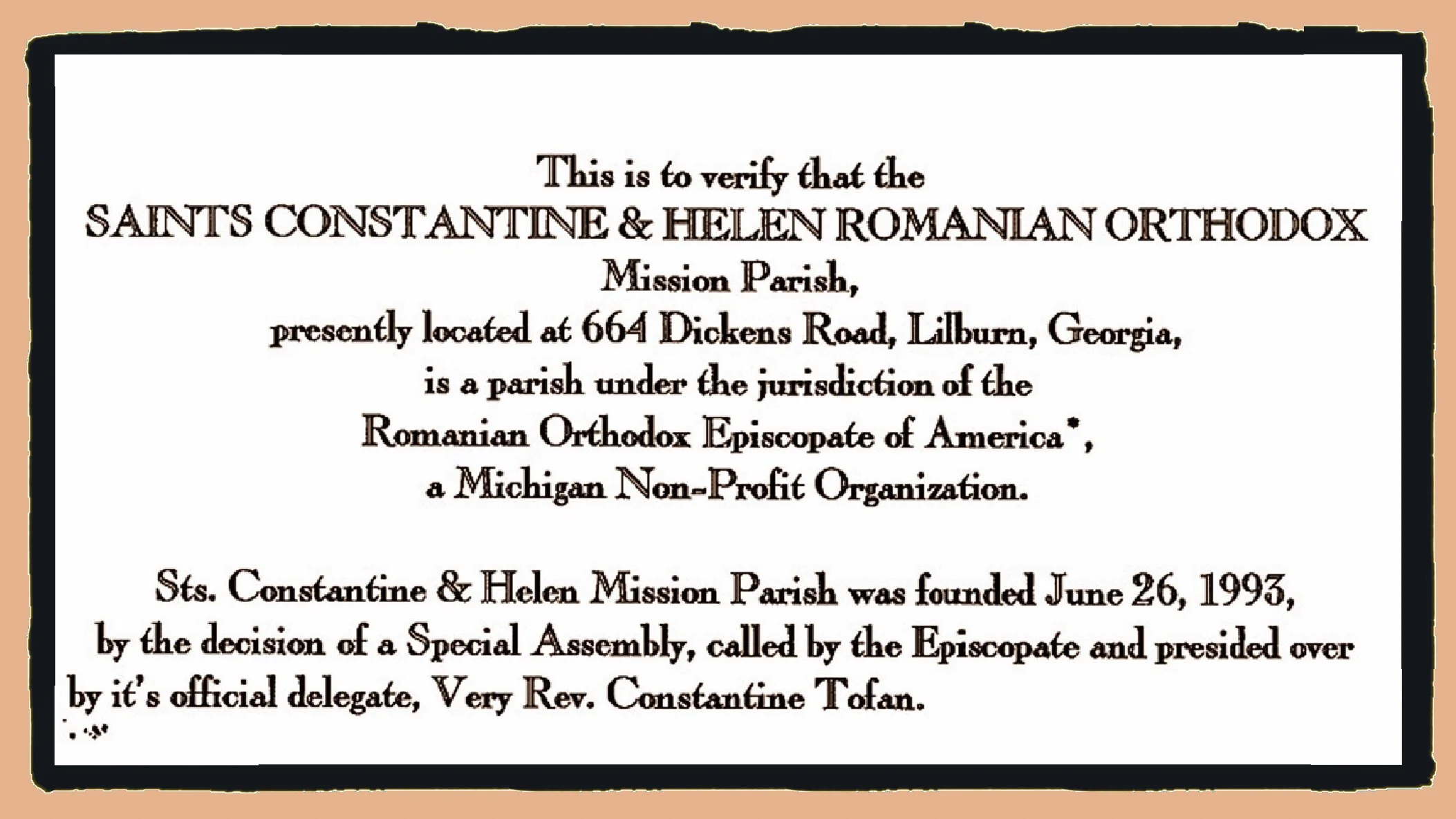 This is to verify that the
SAINTS CONSTANTINE & HELEN ROMANIAN ORTHODOX
Mission Parish,
presently located at 664 Dickens Road, Lilburn, Georgia,
is a parish under the jurisdiction of the
Romanian Orthodox Episcopate of America*,
a Michigan Non-Profit Organization.

Sts. Constantine & Helen Mission Parish was founded June 26, 1993, by the decision of a Special Assembly, called by the Episcopate and presided over by it's official delegate, Very Rev. Constantine Tofan.